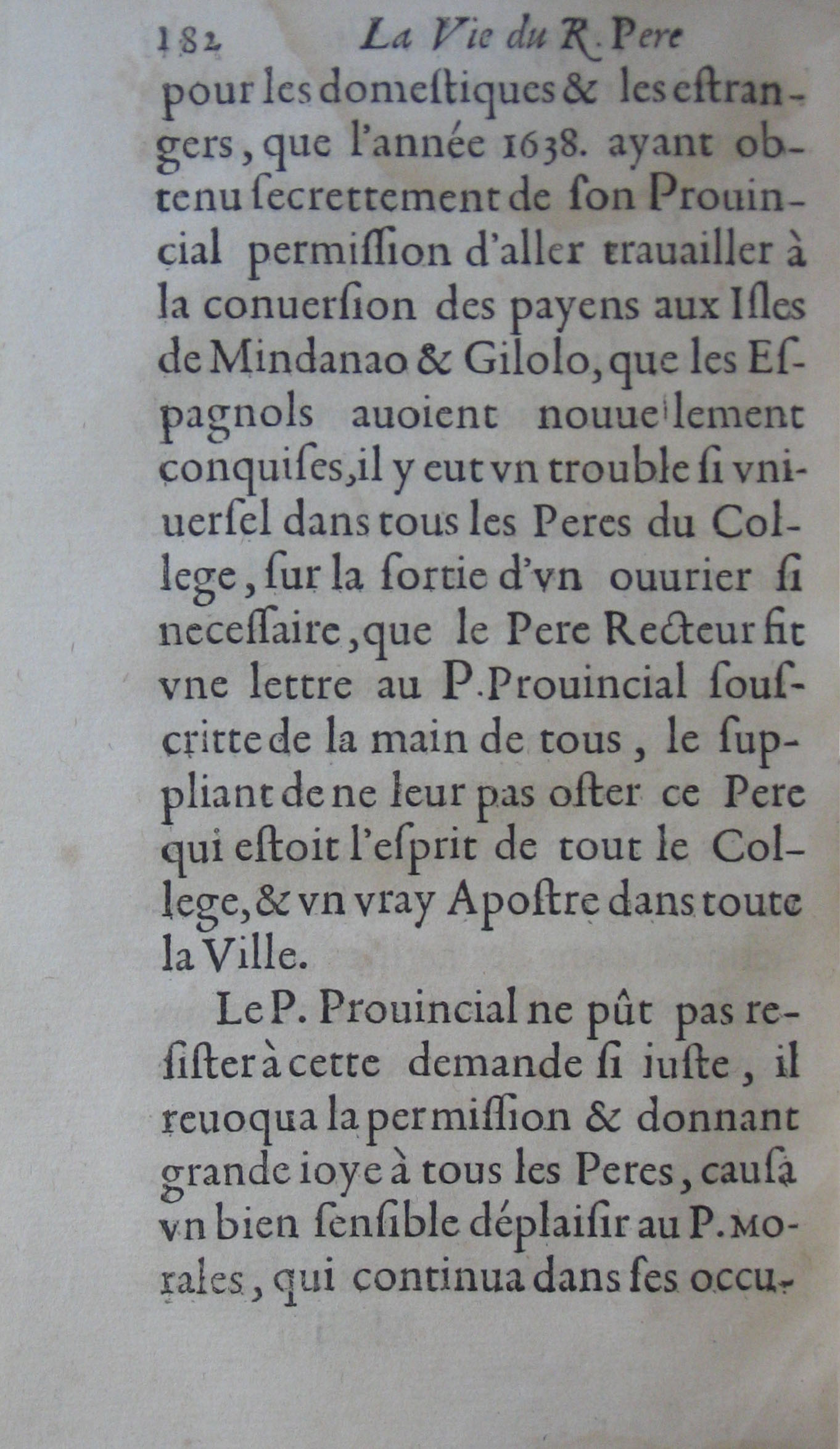 182 La Vie du R. Pere

pour les domestiques & les estrangers, que l'année 1638. ayant obtenu secrettement de son Prouincial permission d'aller trauailler à la conuersion des payens aux Isles de Mindanao & Gilolo, que les Espagnols auoient nouuellement conquises, il y eut vn trouble si vniuersel dans tous les Peres du College, sur la sortie d'vn ouurier si necessaire, que le Pere Recteur fit vne lettre au P. Prouincial souscritte de la main de tous, le suppliant de ne leur pas oster ce Pere qui estoit l'esprit de tout le College, & vn vray Apostre dans toute la Ville.

Le P. Prouincial ne pût pas resister à cette demande si iuste, il reuoqua la permission & donnant grande ioye à tous les Peres, causa vn bien sensible déplaisir au P. Morales, qui continua dans ses occu-